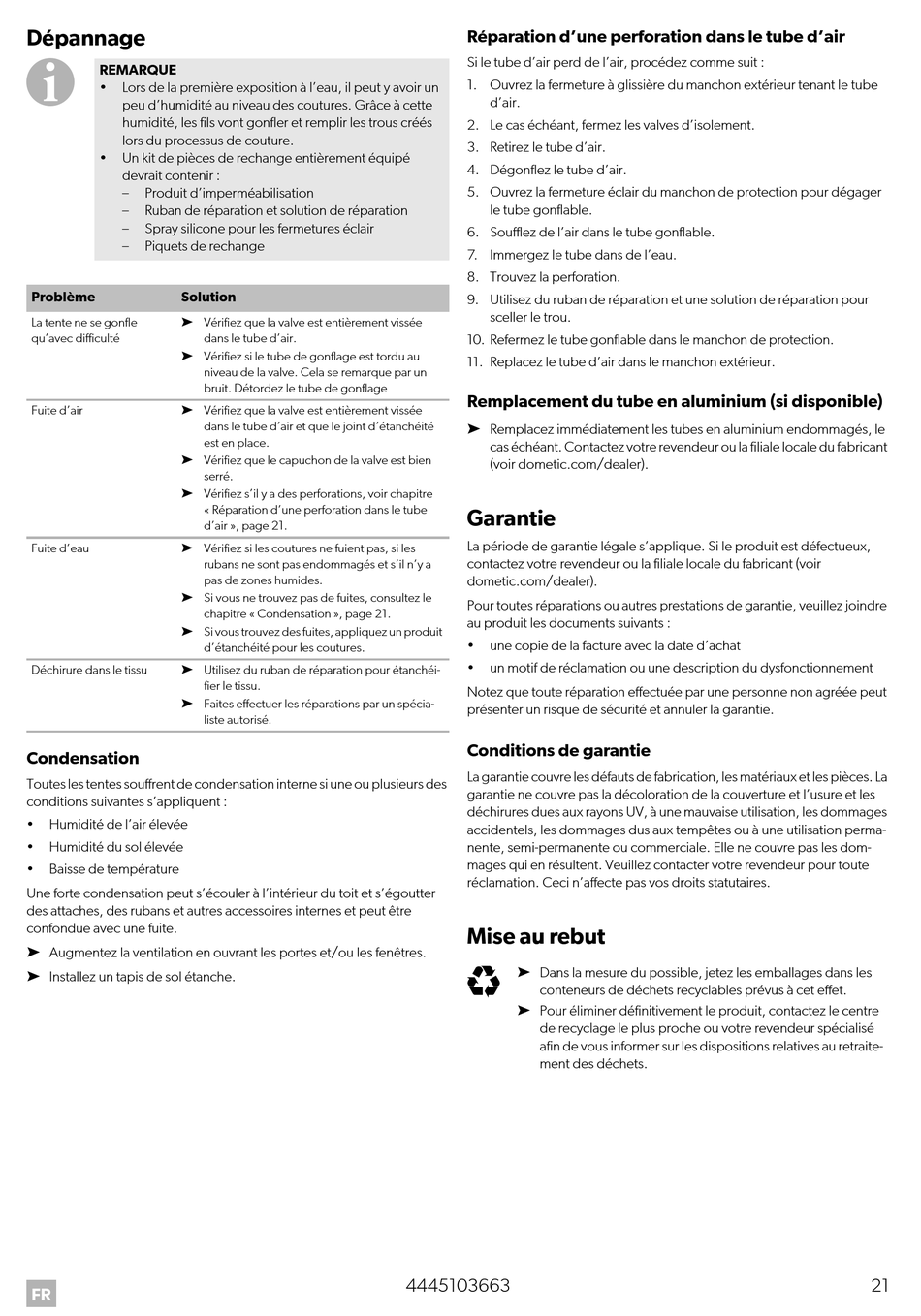 Dépannage

REMARQUE
• Lors de la première exposition à l'eau, il peut y avoir un peu d'humidité au niveau des coutures. Grâce à cette humidité, les fils vont gonfler et remplir les trous créés lors du processus de couture.
• Un kit de pièces de rechange entièrement équipé devrait contenir :
– Produit d'imperméabilisation
– Ruban de réparation et solution de réparation
– Spray silicone pour les fermetures éclair
– Piquets de rechange

| Problème | Solution |
|---|---|
| La tente ne se gonfle qu'avec difficulté | ➤ Vérifiez que la valve est entièrement vissée dans le tube d'air. ➤ Vérifiez si le tube de gonflage est tordu au niveau de la valve. Cela se remarque par un bruit. Détordez le tube de gonflage |
| Fuite d'air | ➤ Vérifiez que la valve est entièrement vissée dans le tube d'air et que le joint d'étanchéité est en place. ➤ Vérifiez que le capuchon de la valve est bien serré. ➤ Vérifiez s'il y a des perforations, voir chapitre « Réparation d'une perforation dans le tube d'air », page 21. |
| Fuite d'eau | ➤ Vérifiez si les coutures ne fuient pas, si les rubans ne sont pas endommagés et s'il n'y a pas de zones humides. ➤ Si vous ne trouvez pas de fuites, consultez le chapitre « Condensation », page 21. ➤ Si vous trouvez des fuites, appliquez un produit d'étanchéité pour les coutures. |
| Déchirure dans le tissu | ➤ Utilisez du ruban de réparation pour étanchéifier le tissu. ➤ Faites effectuer les réparations par un spécialiste autorisé. |

Condensation
Toutes les tentes souffrent de condensation interne si une ou plusieurs des conditions suivantes s'appliquent :
• Humidité de l'air élevée
• Humidité du sol élevée
• Baisse de température
Une forte condensation peut s'écouler à l'intérieur du toit et s'égoutter des attaches, des rubans et autres accessoires internes et peut être confondue avec une fuite.
➤ Augmentez la ventilation en ouvrant les portes et/ou les fenêtres.
➤ Installez un tapis de sol étanche.

Réparation d'une perforation dans le tube d'air
Si le tube d'air perd de l'air, procédez comme suit :
1. Ouvrez la fermeture à glissière du manchon extérieur tenant le tube d'air.
2. Le cas échéant, fermez les valves d'isolement.
3. Retirez le tube d'air.
4. Dégonflez le tube d'air.
5. Ouvrez la fermeture éclair du manchon de protection pour dégager le tube gonflable.
6. Soufflez de l'air dans le tube gonflable.
7. Immergez le tube dans de l'eau.
8. Trouvez la perforation.
9. Utilisez du ruban de réparation et une solution de réparation pour sceller le trou.
10. Refermez le tube gonflable dans le manchon de protection.
11. Replacez le tube d'air dans le manchon extérieur.

Remplacement du tube en aluminium (si disponible)
➤ Remplacez immédiatement les tubes en aluminium endommagés, le cas échéant. Contactez votre revendeur ou la filiale locale du fabricant (voir dometic.com/dealer).

Garantie
La période de garantie légale s'applique. Si le produit est défectueux, contactez votre revendeur ou la filiale locale du fabricant (voir dometic.com/dealer).
Pour toutes réparations ou autres prestations de garantie, veuillez joindre au produit les documents suivants :
• une copie de la facture avec la date d'achat
• un motif de réclamation ou une description du dysfonctionnement
Notez que toute réparation effectuée par une personne non agréée peut présenter un risque de sécurité et annuler la garantie.

Conditions de garantie
La garantie couvre les défauts de fabrication, les matériaux et les pièces. La garantie ne couvre pas la décoloration de la couverture et l'usure et les déchirures dues aux rayons UV, à une mauvaise utilisation, les dommages accidentels, les dommages dus aux tempêtes ou à une utilisation permanente, semi-permanente ou commerciale. Elle ne couvre pas les dommages qui en résultent. Veuillez contacter votre revendeur pour toute réclamation. Ceci n'affecte pas vos droits statutaires.

Mise au rebut
➤ Dans la mesure du possible, jetez les emballages dans les conteneurs de déchets recyclables prévus à cet effet.
➤ Pour éliminer définitivement le produit, contactez le centre de recyclage le plus proche ou votre revendeur spécialisé afin de vous informer sur les dispositions relatives au retraitement des déchets.

FR 4445103663 21